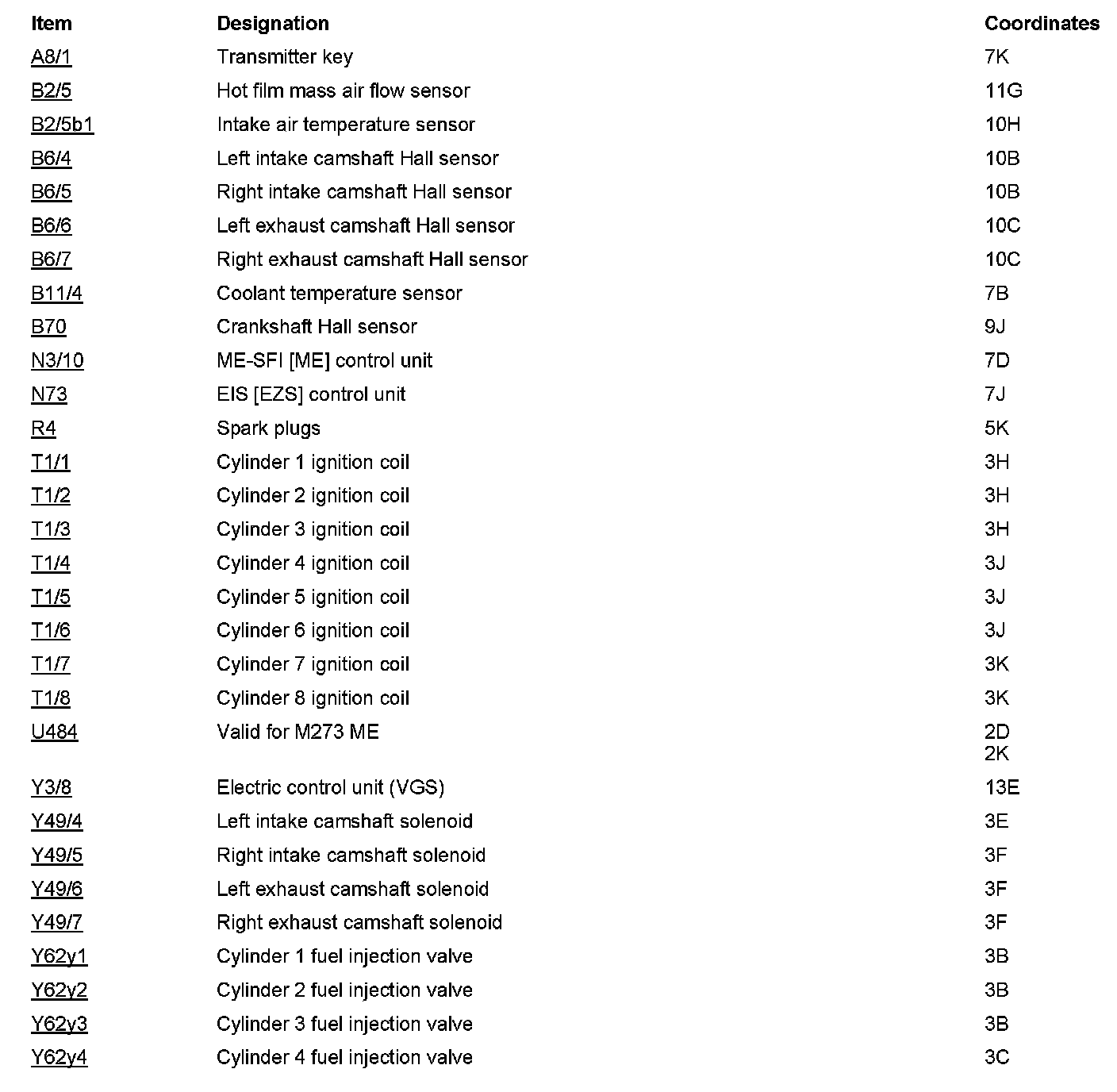 | Item | Designation | Coordinates |
|---|---|---|
| A8/1 | Transmitter key | 7K |
| B2/5 | Hot film mass air flow sensor | 11G |
| B2/5b1 | Intake air temperature sensor | 10H |
| B6/4 | Left intake camshaft Hall sensor | 10B |
| B6/5 | Right intake camshaft Hall sensor | 10B |
| B6/6 | Left exhaust camshaft Hall sensor | 10C |
| B6/7 | Right exhaust camshaft Hall sensor | 10C |
| B11/4 | Coolant temperature sensor | 7B |
| B70 | Crankshaft Hall sensor | 9J |
| N3/10 | ME-SFI [ME] control unit | 7D |
| N73 | EIS [EZS] control unit | 7J |
| R4 | Spark plugs | 5K |
| T1/1 | Cylinder 1 ignition coil | 3H |
| T1/2 | Cylinder 2 ignition coil | 3H |
| T1/3 | Cylinder 3 ignition coil | 3H |
| T1/4 | Cylinder 4 ignition coil | 3J |
| T1/5 | Cylinder 5 ignition coil | 3J |
| T1/6 | Cylinder 6 ignition coil | 3J |
| T1/7 | Cylinder 7 ignition coil | 3K |
| T1/8 | Cylinder 8 ignition coil | 3K |
| U484 | Valid for M273 ME | 2D 2K |
| Y3/8 | Electric control unit (VGS) | 13E |
| Y49/4 | Left intake camshaft solenoid | 3E |
| Y49/5 | Right intake camshaft solenoid | 3F |
| Y49/6 | Left exhaust camshaft solenoid | 3F |
| Y49/7 | Right exhaust camshaft solenoid | 3F |
| Y62y1 | Cylinder 1 fuel injection valve | 3B |
| Y62y2 | Cylinder 2 fuel injection valve | 3B |
| Y62y3 | Cylinder 3 fuel injection valve | 3B |
| Y62y4 | Cylinder 4 fuel injection valve | 3C |